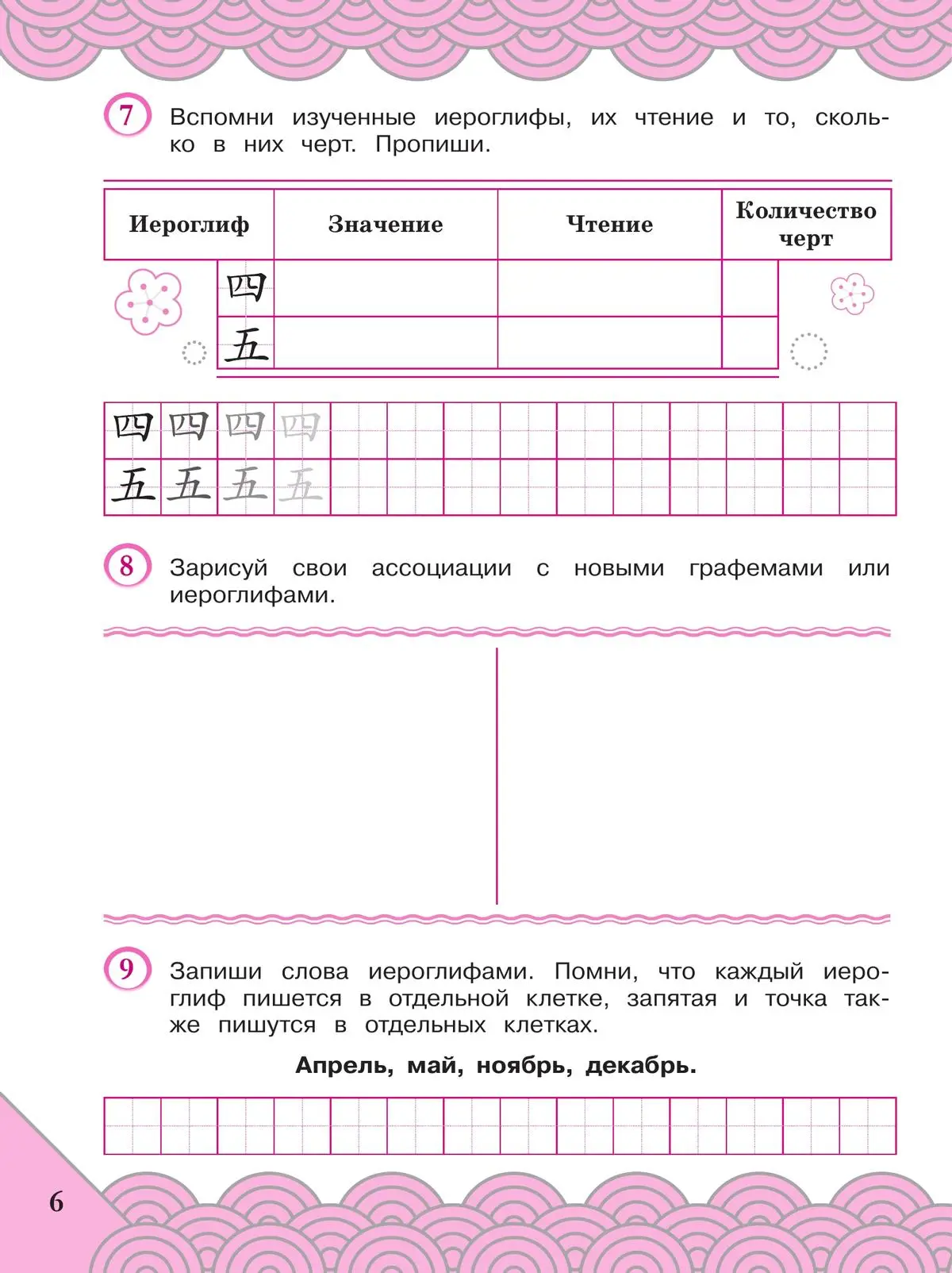 7 Вспомни изученные иероглифы, их чтение и то, сколько в них черт. Пропиши.

| Иероглиф | Значение | Чтение | Количество черт |
|---|---|---|---|
| 四 | | | |
| 五 | | | |

四 四 四 四
五 五 五 五

8 Зарисуй свои ассоциации с новыми графемами или иероглифами.

9 Запиши слова иероглифами. Помни, что каждый иероглиф пишется в отдельной клетке, запятая и точка также пишутся в отдельных клетках.

Апрель, май, ноябрь, декабрь.

6